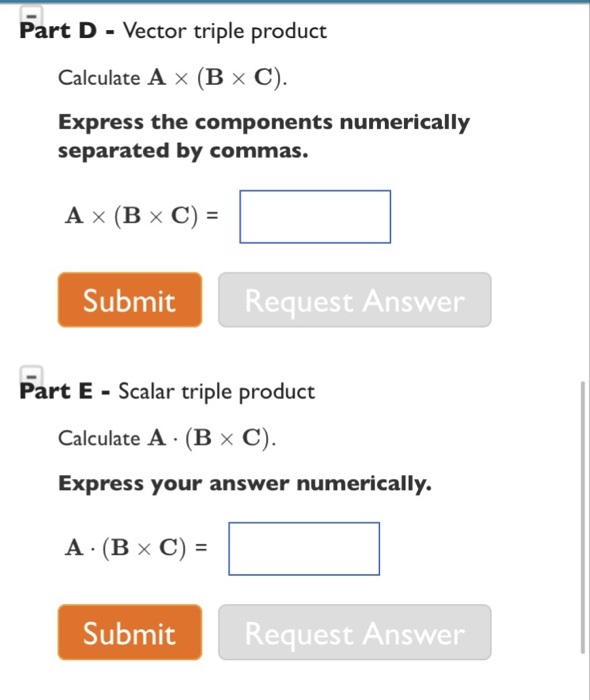 Part D - Vector triple product

Calculate $\mathbf{A} \times (\mathbf{B} \times \mathbf{C})$.

Express the components numerically separated by commas.

$\mathbf{A} \times (\mathbf{B} \times \mathbf{C}) =$

Submit Request Answer

Part E - Scalar triple product

Calculate $\mathbf{A} \cdot (\mathbf{B} \times \mathbf{C})$.

Express your answer numerically.

$\mathbf{A} \cdot (\mathbf{B} \times \mathbf{C}) =$

Submit Request Answer